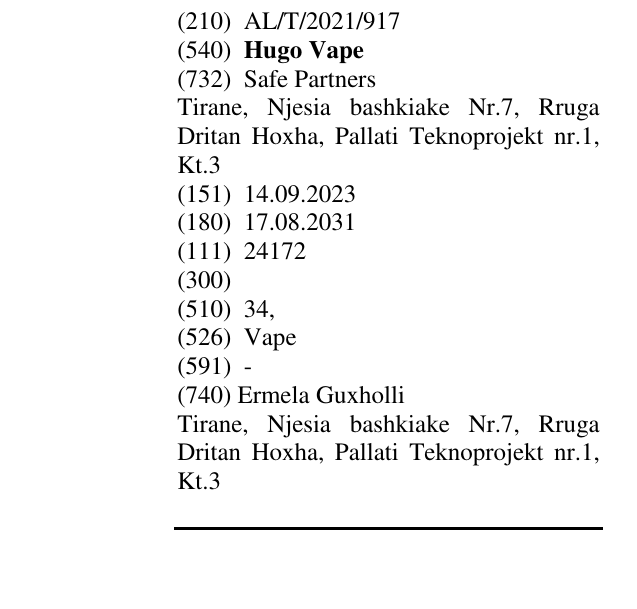 (210) AL/T/2021/917
(540) Hugo Vape
(732) Safe Partners
Tirane, Njesia bashkiake Nr.7, Rruga Dritan Hoxha, Pallati Teknoprojekt nr.1, Kt.3
(151) 14.09.2023
(180) 17.08.2031
(111) 24172
(300)
(510) 34,
(526) Vape
(591) -
(740) Ermela Guxholli
Tirane, Njesia bashkiake Nr.7, Rruga Dritan Hoxha, Pallati Teknoprojekt nr.1, Kt.3